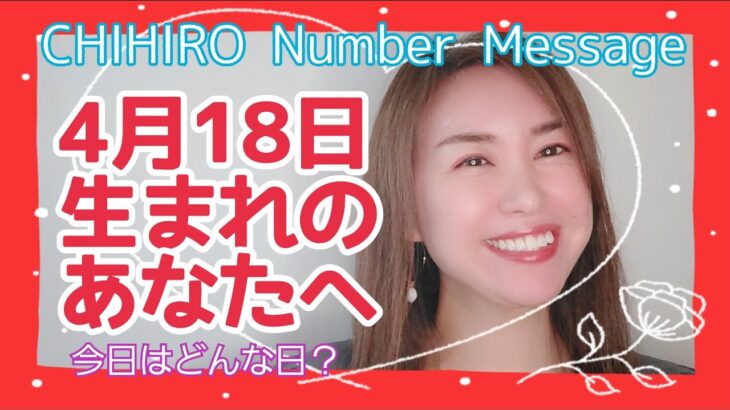 CHIHIRO Number Message

4月18日
生まれの
あなたへ

今日はどんな日？